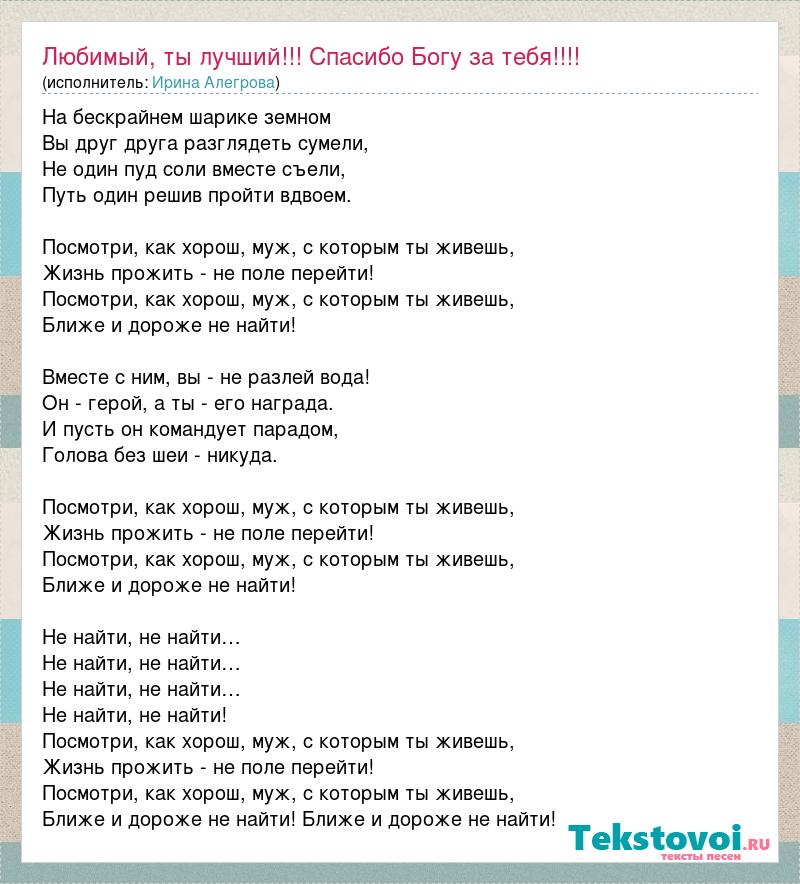 Любимый, ты лучший!!! Спасибо Богу за тебя!!!!
(исполнитель: Ирина Алегрова)

На бескрайнем шарике земном
Вы друг друга разглядеть сумели,
Не один пуд соли вместе съели,
Путь один решив пройти вдвоем.

Посмотри, как хорош, муж, с которым ты живешь,
Жизнь прожить - не поле перейти!
Посмотри, как хорош, муж, с которым ты живешь,
Ближе и дороже не найти!

Вместе с ним, вы - не разлей вода!
Он - герой, а ты - его награда.
И пусть он командует парадом,
Голова без шеи - никуда.

Посмотри, как хорош, муж, с которым ты живешь,
Жизнь прожить - не поле перейти!
Посмотри, как хорош, муж, с которым ты живешь,
Ближе и дороже не найти!

Не найти, не найти…
Не найти, не найти…
Не найти, не найти…
Не найти, не найти!
Посмотри, как хорош, муж, с которым ты живешь,
Жизнь прожить - не поле перейти!
Посмотри, как хорош, муж, с которым ты живешь,
Ближе и дороже не найти! Ближе и дороже не найти!

Tekstovoi.ru
тексты песен